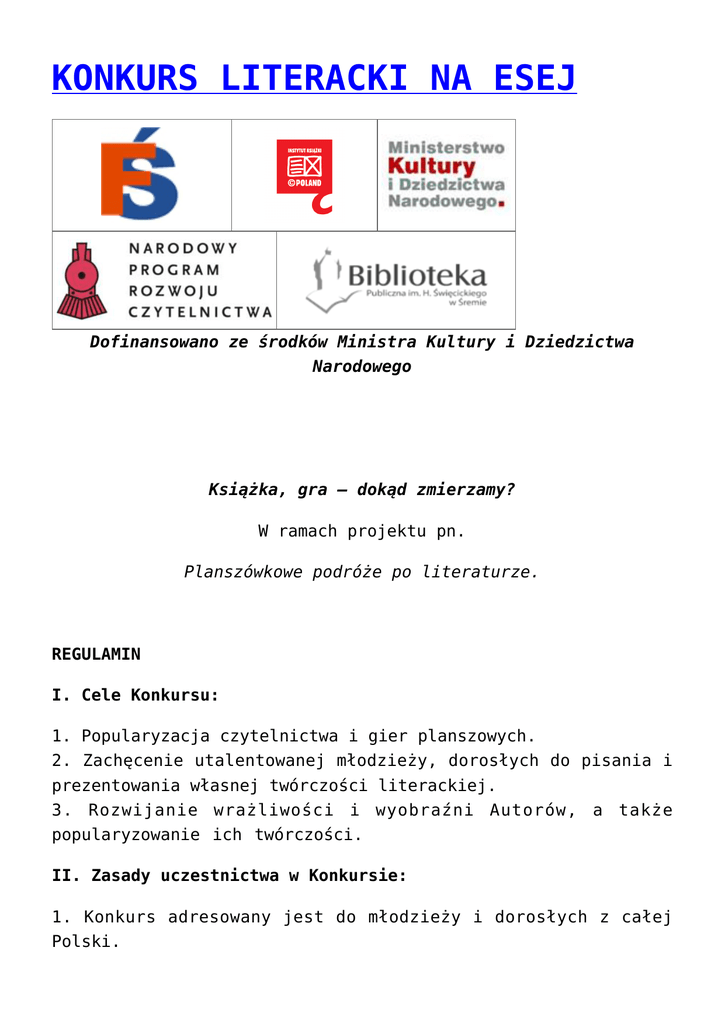 KONKURS LITERACKI NA ESEJ

INSTYTUT KSIĄŻKI ©POLAND

Ministerstwo Kultury i Dziedzictwa Narodowego.

NARODOWY PROGRAM ROZWOJU CZYTELNICTWA

Biblioteka Publiczna im. H. Święcickiego w Śremie

Dofinansowano ze środków Ministra Kultury i Dziedzictwa Narodowego

Książka, gra – dokąd zmierzamy?

W ramach projektu pn.

Planszówkowe podróże po literaturze.

REGULAMIN

I. Cele Konkursu:

1. Popularyzacja czytelnictwa i gier planszowych.
2. Zachęcenie utalentowanej młodzieży, dorosłych do pisania i prezentowania własnej twórczości literackiej.
3. Rozwijanie wrażliwości i wyobraźni Autorów, a także popularyzowanie ich twórczości.

II. Zasady uczestnictwa w Konkursie:

1. Konkurs adresowany jest do młodzieży i dorosłych z całej Polski.